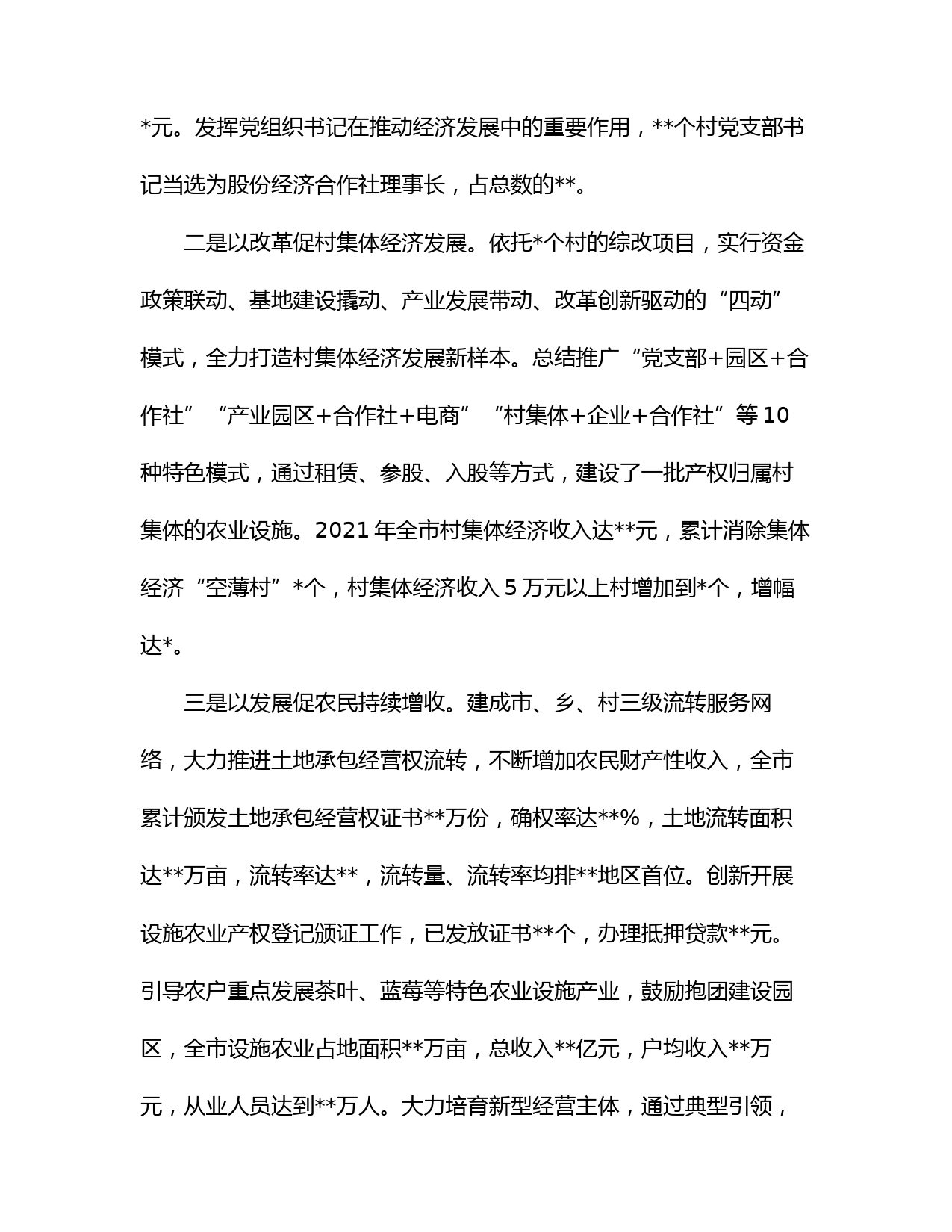 *元。发挥党组织书记在推动经济发展中的重要作用，**个村党支部书记当选为股份经济合作社理事长，占总数的**。

二是以改革促村集体经济发展。依托*个村的综改项目，实行资金政策联动、基地建设撬动、产业发展带动、改革创新驱动的“四动”模式，全力打造村集体经济发展新样本。总结推广“党支部+园区+合作社”“产业园区+合作社+电商”“村集体+企业+合作社”等10种特色模式，通过租赁、参股、入股等方式，建设了一批产权归属村集体的农业设施。2021年全市村集体经济收入达**元，累计消除集体经济“空薄村”*个，村集体经济收入5万元以上村增加到*个，增幅达*。

三是以发展促农民持续增收。建成市、乡、村三级流转服务网络，大力推进土地承包经营权流转，不断增加农民财产性收入，全市累计颁发土地承包经营权证书**万份，确权率达**%，土地流转面积达**万亩，流转率达**，流转量、流转率均排**地区首位。创新开展设施农业产权登记颁证工作，已发放证书**个，办理抵押贷款**元。引导农户重点发展茶叶、蓝莓等特色农业设施产业，鼓励抱团建设园区，全市设施农业占地面积**万亩，总收入**亿元，户均收入**万元，从业人员达到**万人。大力培育新型经营主体，通过典型引领，